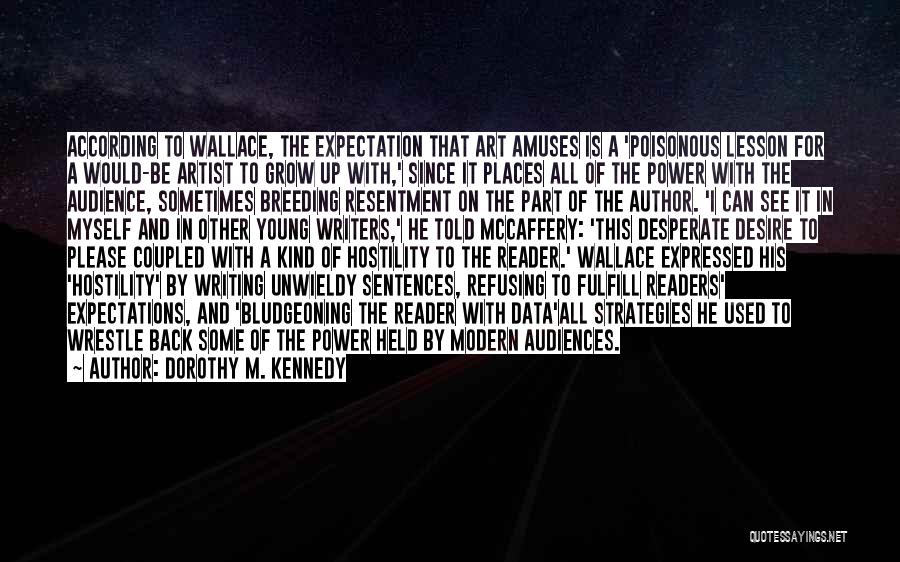 ACCORDING TO WALLACE, THE EXPECTATION THAT ART AMUSES IS A 'POISONOUS LESSON FOR A WOULD-BE ARTIST TO GROW UP WITH,' SINCE IT PLACES ALL OF THE POWER WITH THE AUDIENCE, SOMETIMES BREEDING RESENTMENT ON THE PART OF THE AUTHOR. 'I CAN SEE IT IN MYSELF AND IN OTHER YOUNG WRITERS,' HE TOLD MCCAFFERY: 'THIS DESPERATE DESIRE TO PLEASE COUPLED WITH A KIND OF HOSTILITY TO THE READER.' WALLACE EXPRESSED HIS 'HOSTILITY' BY WRITING UNWIELDY SENTENCES, REFUSING TO FULFILL READERS' EXPECTATIONS, AND 'BLUDGEONING THE READER WITH DATA'ALL STRATEGIES HE USED TO WRESTLE BACK SOME OF THE POWER HELD BY MODERN AUDIENCES.
~ AUTHOR: DOROTHY M. KENNEDY

QUOTESSAYINGS.NET